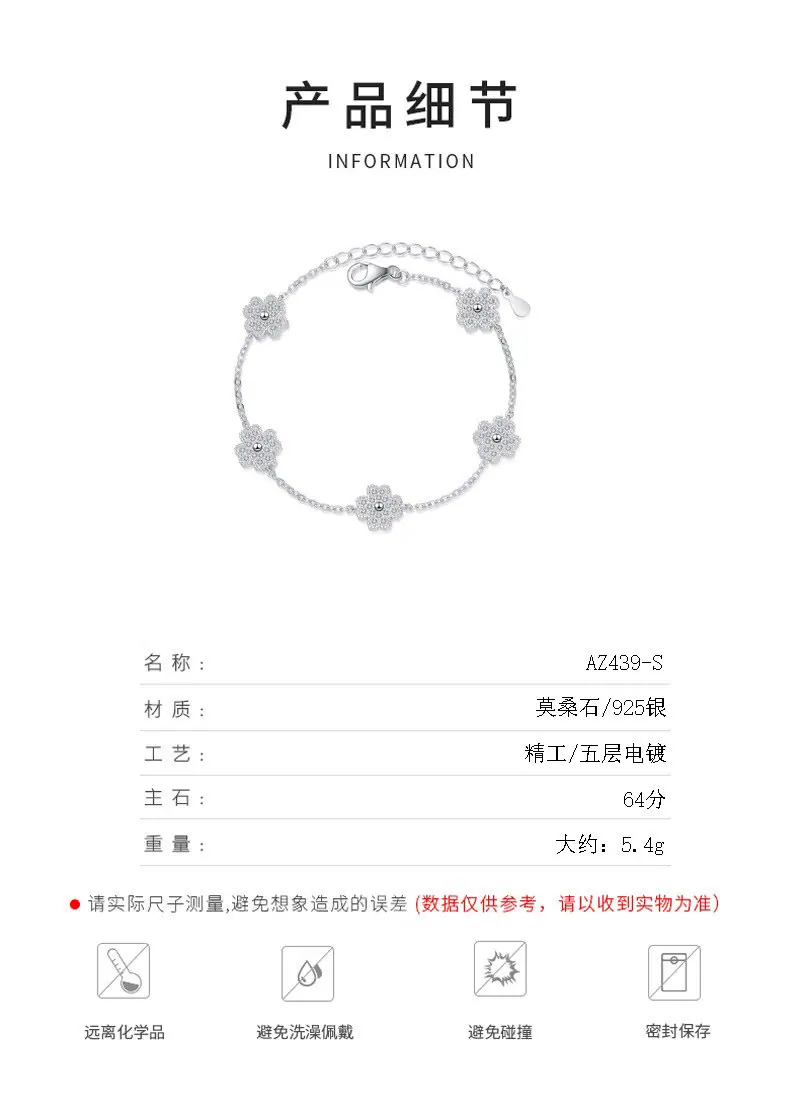 产品细节

INFORMATION

名称：
AZ439-S

材质：
莫桑石/925银

工艺：
精工/五层电镀

主石：
64分

重量：
大约：5.4g

• 请实际尺子测量,避免想象造成的误差 (数据仅供参考，请以收到实物为准)

远离化学品

避免洗澡佩戴

避免碰撞

密封保存